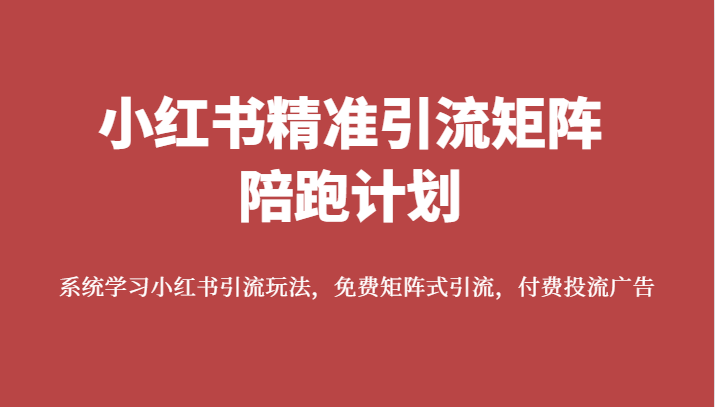 小红书精准引流矩阵
陪跑计划

系统学习小红书引流玩法，免费矩阵式引流，付费投流广告